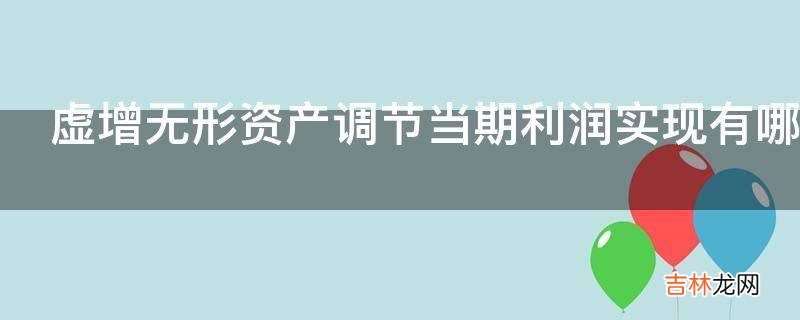 虚增无形资产调节当期利润实现有哪

吉林龙网